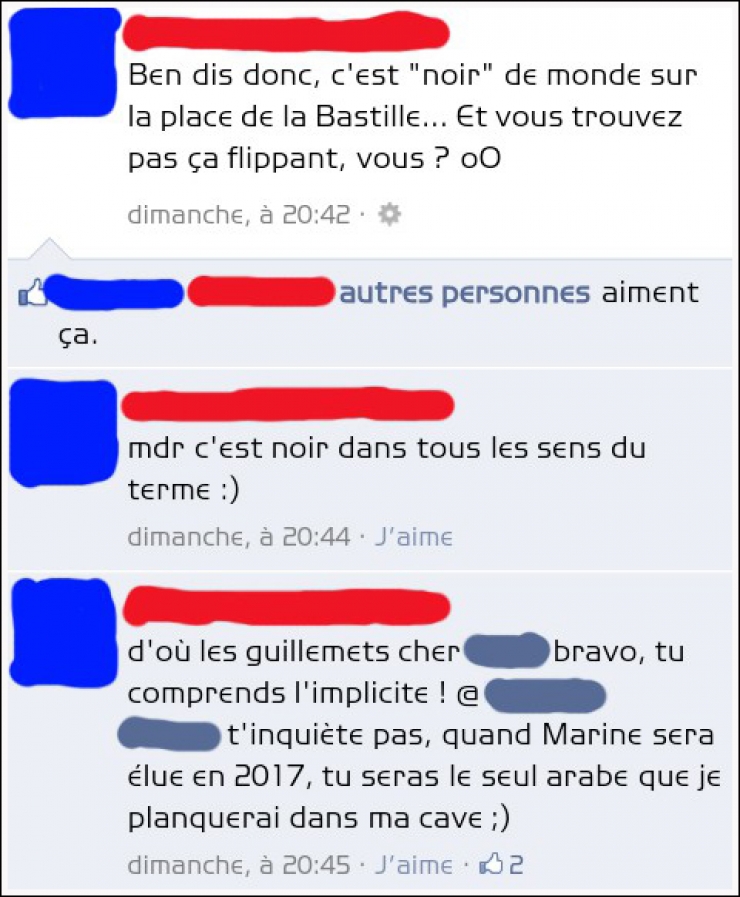 Ben dis donc, c'est "noir" de monde sur la place de la Bastille... Et vous trouvez pas ça flippant, vous ? oO

dimanche, à 20:42 ·

autres personnes aiment ça.

mdr c'est noir dans tous les sens du terme :)

dimanche, à 20:44 · J'aime

d'où les guillemets cher bravo, tu comprends l'implicite ! @ t'inquiète pas, quand Marine sera élue en 2017, tu seras le seul arabe que je planquerai dans ma cave ;)

dimanche, à 20:45 · J'aime · 2